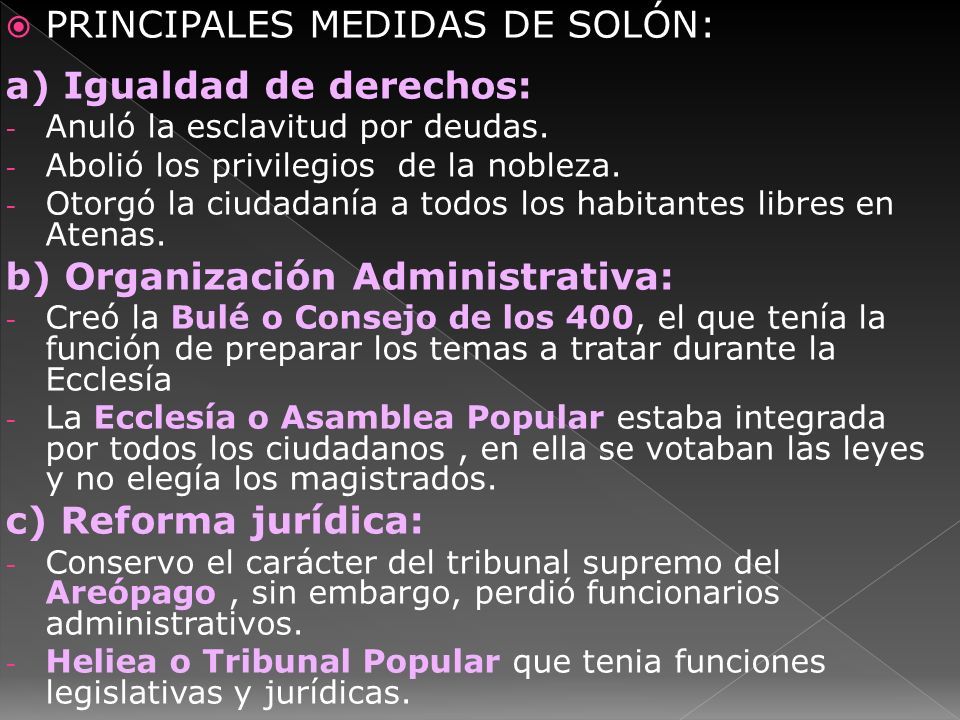 PRINCIPALES MEDIDAS DE SOLÓN:

a) Igualdad de derechos:
- Anuló la esclavitud por deudas.
- Abolió los privilegios de la nobleza.
- Otorgó la ciudadanía a todos los habitantes libres en Atenas.

b) Organización Administrativa:
- Creó la Bulé o Consejo de los 400, el que tenía la función de preparar los temas a tratar durante la Ecclesía
- La Ecclesía o Asamblea Popular estaba integrada por todos los ciudadanos , en ella se votaban las leyes y no elegía los magistrados.

c) Reforma jurídica:
- Conservo el carácter del tribunal supremo del Areópago , sin embargo, perdió funcionarios administrativos.
- Heliea o Tribunal Popular que tenia funciones legislativas y jurídicas.